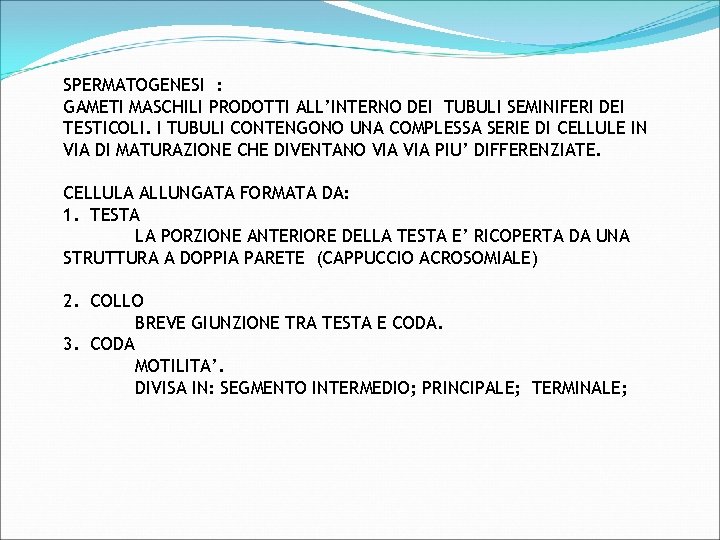 SPERMATOGENESI :
GAMETI MASCHILI PRODOTTI ALL’INTERNO DEI TUBULI SEMINIFERI DEI TESTICOLI. I TUBULI CONTENGONO UNA COMPLESSA SERIE DI CELLULE IN VIA DI MATURAZIONE CHE DIVENTANO VIA VIA PIU’ DIFFERENZIATE.

CELLULA ALLUNGATA FORMATA DA:
1. TESTA
LA PORZIONE ANTERIORE DELLA TESTA E’ RICOPERTA DA UNA STRUTTURA A DOPPIA PARETE (CAPPUCCIO ACROSOMIALE)

2. COLLO
BREVE GIUNZIONE TRA TESTA E CODA.
3. CODA
MOTILITA’.
DIVISA IN: SEGMENTO INTERMEDIO; PRINCIPALE; TERMINALE;